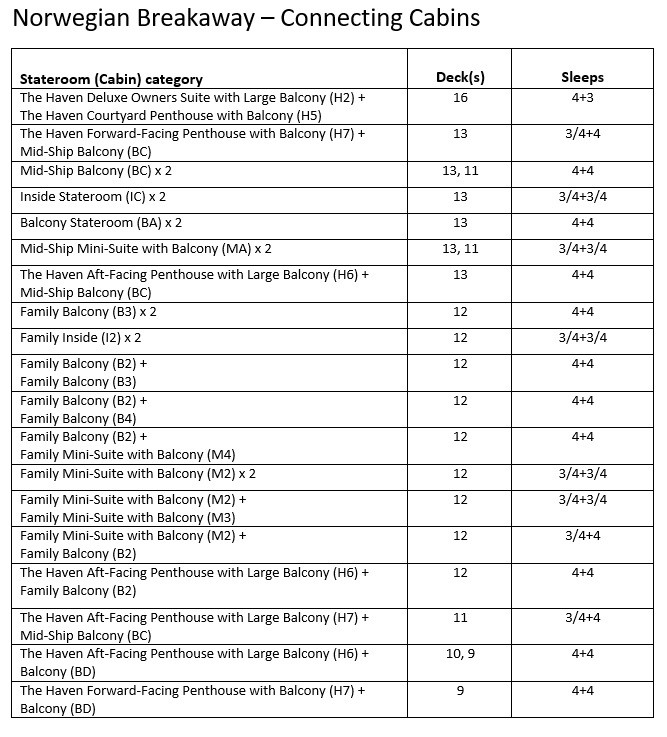 Norwegian Breakaway – Connecting Cabins

| Stateroom (Cabin) category | Deck(s) | Sleeps |
|---|---|---|
| The Haven Deluxe Owners Suite with Large Balcony (H2) + The Haven Courtyard Penthouse with Balcony (H5) | 16 | 4+3 |
| The Haven Forward-Facing Penthouse with Balcony (H7) + Mid-Ship Balcony (BC) | 13 | 3/4+4 |
| Mid-Ship Balcony (BC) x 2 | 13, 11 | 4+4 |
| Inside Stateroom (IC) x 2 | 13 | 3/4+3/4 |
| Balcony Stateroom (BA) x 2 | 13 | 4+4 |
| Mid-Ship Mini-Suite with Balcony (MA) x 2 | 13, 11 | 3/4+3/4 |
| The Haven Aft-Facing Penthouse with Large Balcony (H6) + Mid-Ship Balcony (BC) | 13 | 4+4 |
| Family Balcony (B3) x 2 | 12 | 4+4 |
| Family Inside (I2) x 2 | 12 | 3/4+3/4 |
| Family Balcony (B2) + Family Balcony (B3) | 12 | 4+4 |
| Family Balcony (B2) + Family Balcony (B4) | 12 | 4+4 |
| Family Balcony (B2) + Family Mini-Suite with Balcony (M4) | 12 | 4+4 |
| Family Mini-Suite with Balcony (M2) x 2 | 12 | 3/4+3/4 |
| Family Mini-Suite with Balcony (M2) + Family Mini-Suite with Balcony (M3) | 12 | 3/4+3/4 |
| Family Mini-Suite with Balcony (M2) + Family Balcony (B2) | 12 | 3/4+4 |
| The Haven Aft-Facing Penthouse with Large Balcony (H6) + Family Balcony (B2) | 12 | 4+4 |
| The Haven Aft-Facing Penthouse with Large Balcony (H7) + Mid-Ship Balcony (BC) | 11 | 3/4+4 |
| The Haven Aft-Facing Penthouse with Large Balcony (H6) + Balcony (BD) | 10, 9 | 4+4 |
| The Haven Forward-Facing Penthouse with Balcony (H7) + Balcony (BD) | 9 | 4+4 |